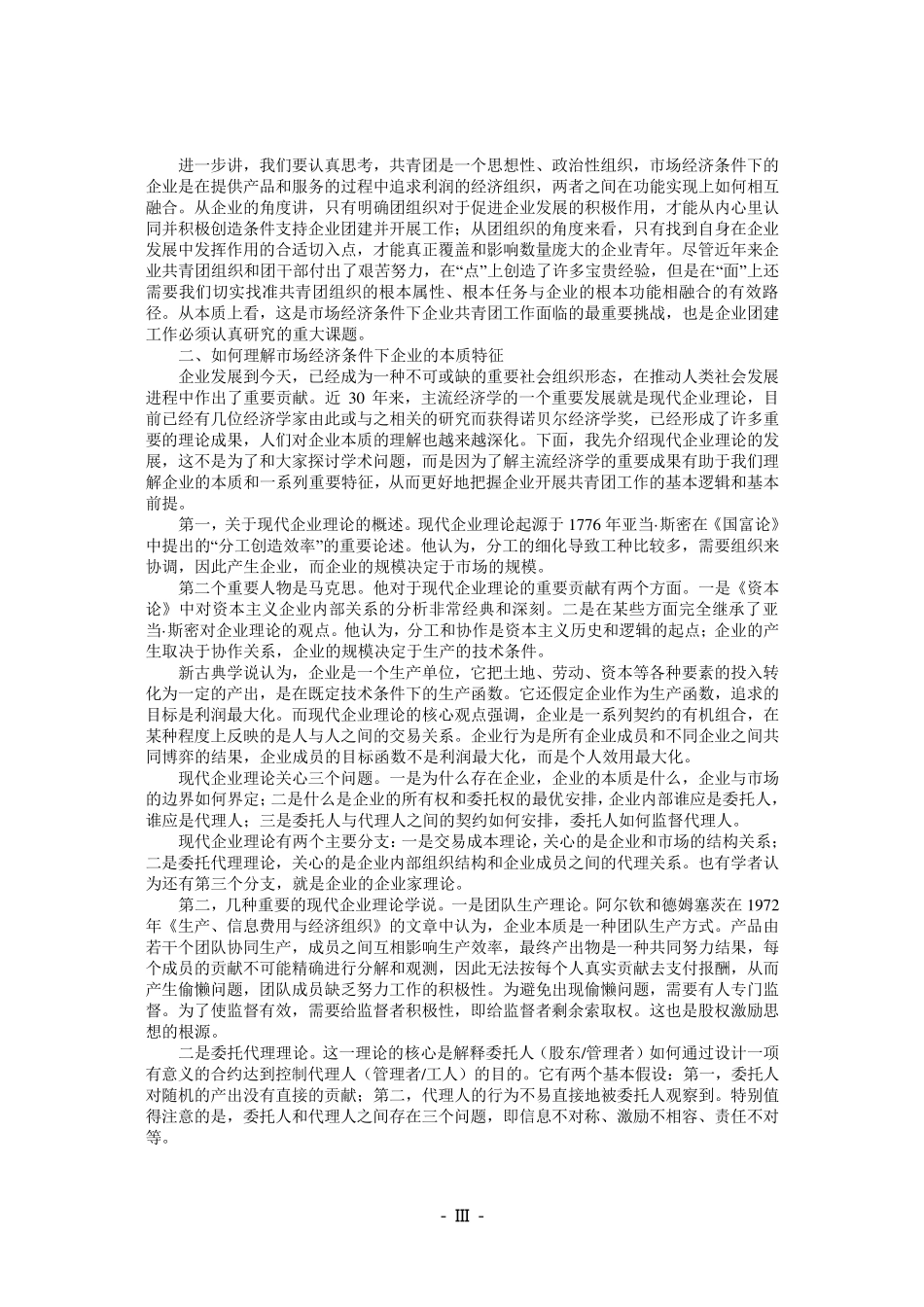 进一步讲，我们要认真思考，共青团是一个思想性、政治性组织，市场经济条件下的企业是在提供产品和服务的过程中追求利润的经济组织，两者之间在功能实现上如何相互融合。从企业的角度讲，只有明确团组织对于促进企业发展的积极作用，才能从内心里认同并积极创造条件支持企业团建并开展工作；从团组织的角度来看，只有找到自身在企业发展中发挥作用的合适切入点，才能真正覆盖和影响数量庞大的企业青年。尽管近年来企业共青团组织和团干部付出了艰苦努力，在“点”上创造了许多宝贵经验，但是在“面”上还需要我们切实找准共青团组织的根本属性、根本任务与企业的根本功能相融合的有效路径。从本质上看，这是市场经济条件下企业共青团工作面临的最重要挑战，也是企业团建工作必须认真研究的重大课题。

二、如何理解市场经济条件下企业的本质特征

企业发展到今天，已经成为一种不可或缺的重要社会组织形态，在推动人类社会发展进程中作出了重要贡献。近 30 年来，主流经济学的一个重要发展就是现代企业理论，目前已经有几位经济学家由此或与之相关的研究而获得诺贝尔经济学奖，已经形成了许多重要的理论成果，人们对企业本质的理解也越来越深化。下面，我先介绍现代企业理论的发展，这不是为了和大家探讨学术问题，而是因为了解主流经济学的重要成果有助于我们理解企业的本质和一系列重要特征，从而更好地把握企业开展共青团工作的基本逻辑和基本前提。

第一，关于现代企业理论的概述。现代企业理论起源于 1776 年亚当·斯密在《国富论》中提出的“分工创造效率”的重要论述。他认为，分工的细化导致工种比较多，需要组织来协调，因此产生企业，而企业的规模决定于市场的规模。

第二个重要人物是马克思。他对于现代企业理论的重要贡献有两个方面。一是《资本论》中对资本主义企业内部关系的分析非常经典和深刻。二是在某些方面完全继承了亚当·斯密对企业理论的观点。他认为，分工和协作是资本主义历史和逻辑的起点；企业的产生取决于协作关系，企业的规模决定于生产的技术条件。

新古典学说认为，企业是一个生产单位，它把土地、劳动、资本等各种要素的投入转化为一定的产出，是在既定技术条件下的生产函数。它还假定企业作为生产函数，追求的目标是利润最大化。而现代企业理论的核心观点强调，企业是一系列契约的有机组合，在某种程度上反映的是人与人之间的交易关系。企业行为是所有企业成员和不同企业之间共同博弈的结果，企业成员的目标函数不是利润最大化，而是个人效用最大化。

现代企业理论关心三个问题。一是为什么存在企业，企业的本质是什么，企业与市场的边界如何界定；二是什么是企业的所有权和委托权的最优安排，企业内部谁应是委托人，谁应是代理人；三是委托人与代理人之间的契约如何安排，委托人如何监督代理人。

现代企业理论有两个主要分支：一是交易成本理论，关心的是企业和市场的结构关系；二是委托代理理论，关心的是企业内部组织结构和企业成员之间的代理关系。也有学者认为还有第三个分支，就是企业的企业家理论。

第二，几种重要的现代企业理论学说。一是团队生产理论。阿尔钦和德姆塞茨在 1972 年《生产、信息费用与经济组织》的文章中认为，企业本质是一种团队生产方式。产品由若干个团队协同生产，成员之间互相影响生产效率，最终产出物是一种共同努力结果，每个成员的贡献不可能精确进行分解和观测，因此无法按每个人真实贡献去支付报酬，从而产生偷懒问题，团队成员缺乏努力工作的积极性。为避免出现偷懒问题，需要有人专门监督。为了使监督有效，需要给监督者积极性，即给监督者剩余索取权。这也是股权激励思想的根源。

二是委托代理理论。这一理论的核心是解释委托人（股东/管理者）如何通过设计一项有意义的合约达到控制代理人（管理者/工人）的目的。它有两个基本假设：第一，委托人对随机的产出没有直接的贡献；第二，代理人的行为不易直接地被委托人观察到。特别值得注意的是，委托人和代理人之间存在三个问题，即信息不对称、激励不相容、责任不对等。

- III -